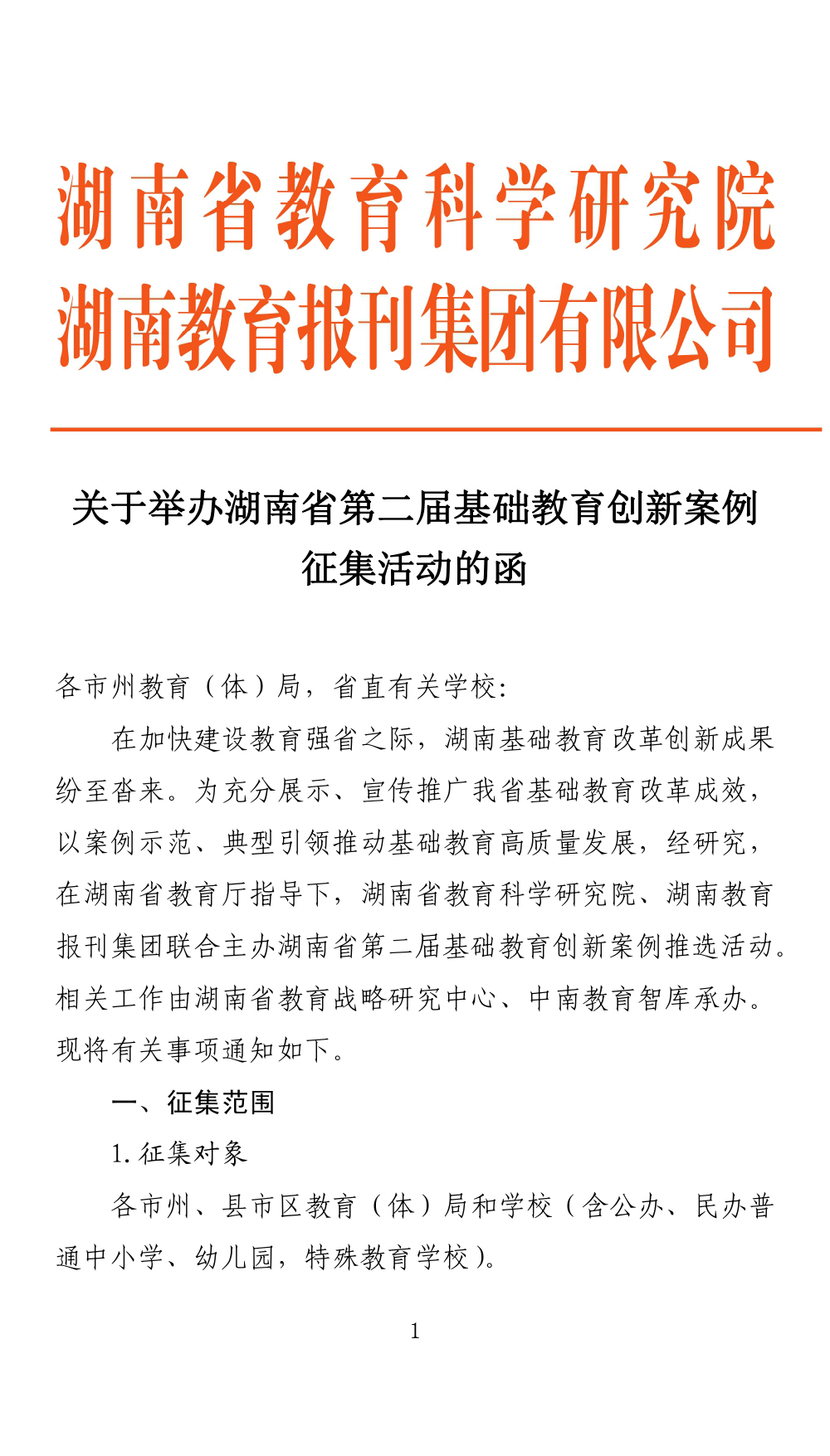 湖南省教育科学研究院
湖南教育报刊集团有限公司

关于举办湖南省第二届基础教育创新案例征集活动的函

各市州教育（体）局，省直有关学校：

在加快建设教育强省之际，湖南基础教育改革创新成果纷至沓来。为充分展示、宣传推广我省基础教育改革成效，以案例示范、典型引领推动基础教育高质量发展，经研究，在湖南省教育厅指导下，湖南省教育科学研究院、湖南教育报刊集团联合主办湖南省第二届基础教育创新案例推选活动。相关工作由湖南省教育战略研究中心、中南教育智库承办。现将有关事项通知如下。

一、征集范围

1. 征集对象

各市州、县市区教育（体）局和学校（含公办、民办普通中小学、幼儿园，特殊教育学校）。

1